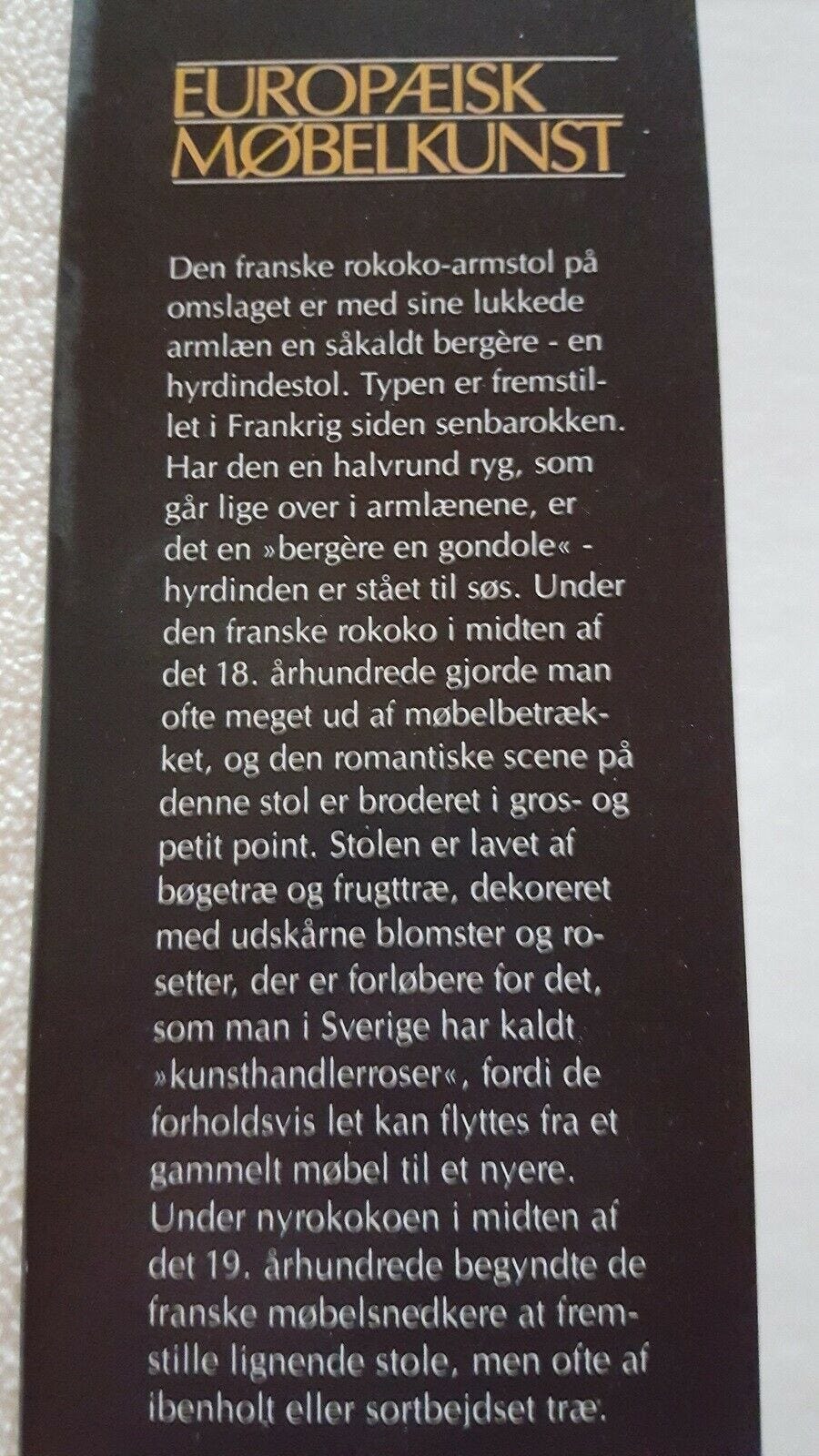 EUROPÆISK MØBELKUNST

Den franske rokoko-armstol på omslaget er med sine lukkede armlæn en såkaldt bergère - en hyrdindestol. Typen er fremstillet i Frankrig siden senbarokken. Har den en halvrund ryg, som går lige over i armlænene, er det en »bergère en gondole« - hyrdinden er stået til søs. Under den franske rokoko i midten af det 18. århundrede gjorde man ofte meget ud af møbelbetrækket, og den romantiske scene på denne stol er broderet i gros- og petit point. Stolen er lavet af bøgetræ og frugttræ, dekoreret med udskårne blomster og rosetter, der er forløbere for det, som man i Sverige har kaldt »kunsthandlerroser«, fordi de forholdsvis let kan flyttes fra et gammelt møbel til et nyere. Under nyrokokoen i midten af det 19. århundrede begyndte de franske møbelsnedkere at fremstille lignende stole, men ofte af ibenholt eller sortbejdset træ.